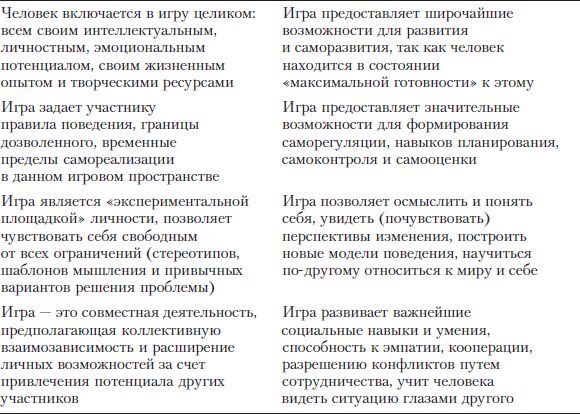 | | |
|---|---|
| Человек включается в игру целиком: всем своим интеллектуальным, личностным, эмоциональным потенциалом, своим жизненным опытом и творческими ресурсами | Игра предоставляет широчайшие возможности для развития и саморазвития, так как человек находится в состоянии «максимальной готовности» к этому |
| Игра задает участнику правила поведения, границы дозволенного, временные пределы самореализации в данном игровом пространстве | Игра предоставляет значительные возможности для формирования саморегуляции, навыков планирования, самоконтроля и самооценки |
| Игра является «экспериментальной площадкой» личности, позволяет чувствовать себя свободным от всех ограничений (стереотипов, шаблонов мышления и привычных вариантов решения проблемы) | Игра позволяет осмыслить и понять себя, увидеть (почувствовать) перспективы изменения, построить новые модели поведения, научиться по-другому относиться к миру и себе |
| Игра — это совместная деятельность, предполагающая коллективную взаимозависимость и расширение личных возможностей за счет привлечения потенциала других участников | Игра развивает важнейшие социальные навыки и умения, способность к эмпатии, кооперации, разрешению конфликтов путем сотрудничества, учит человека видеть ситуацию глазами другого |